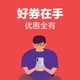 好券在手
优惠全有